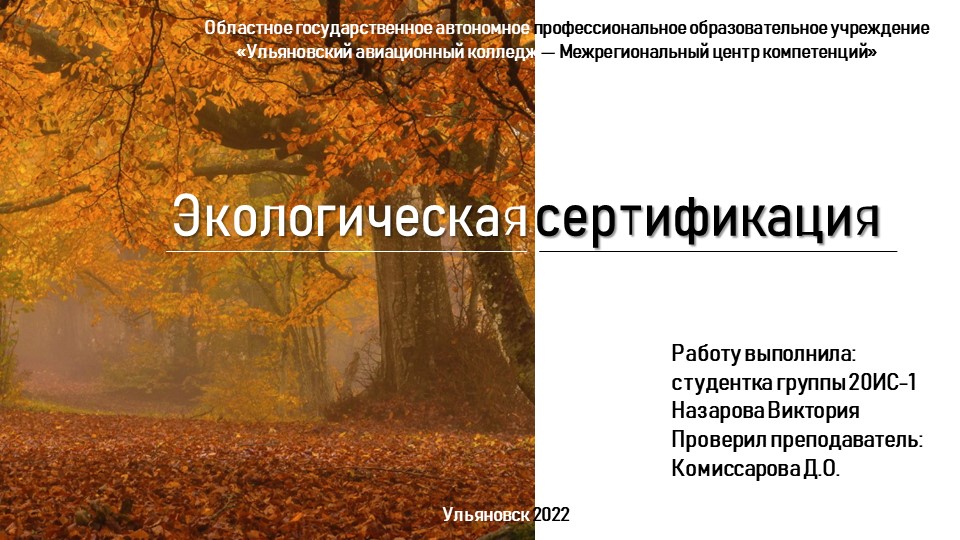 Областное государственное автономное профессиональное образовательное учреждение «Ульяновский авиационный колледж — Межрегиональный центр компетенций»

Экологическая сертификация

Работу выполнила:
студентка группы 20ИС-1
Назарова Виктория
Проверил преподаватель:
Комиссарова Д.О.

Ульяновск 2022